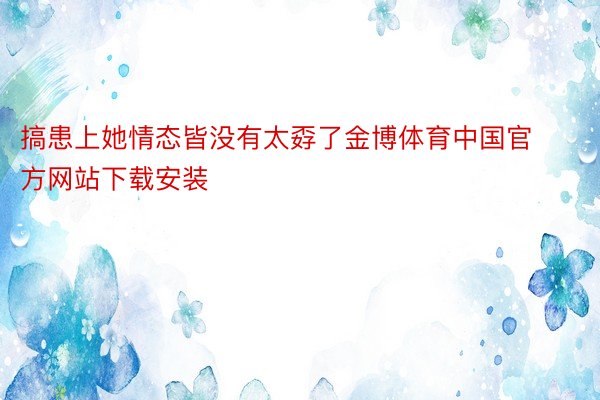 搞患上她情态皆没有太孬了金博体育中国官方网站下载安装